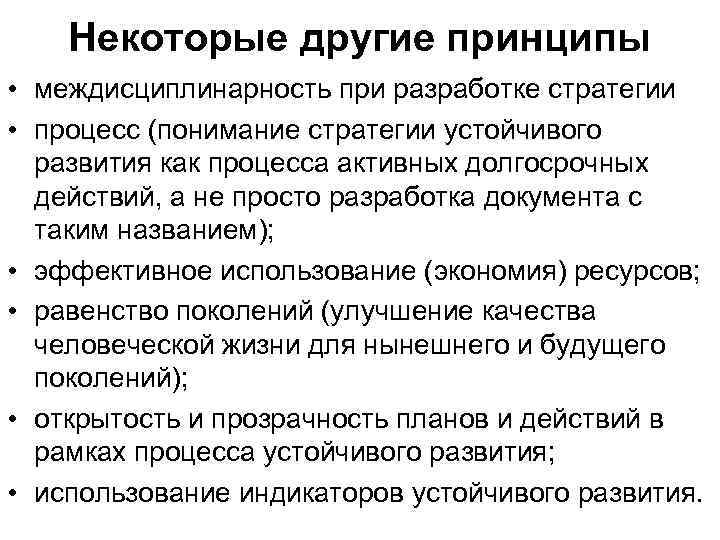 Некоторые другие принципы

• междисциплинарность при разработке стратегии
• процесс (понимание стратегии устойчивого развития как процесса активных долгосрочных действий, а не просто разработка документа с таким названием);
• эффективное использование (экономия) ресурсов;
• равенство поколений (улучшение качества человеческой жизни для нынешнего и будущего поколений);
• открытость и прозрачность планов и действий в рамках процесса устойчивого развития;
• использование индикаторов устойчивого развития.